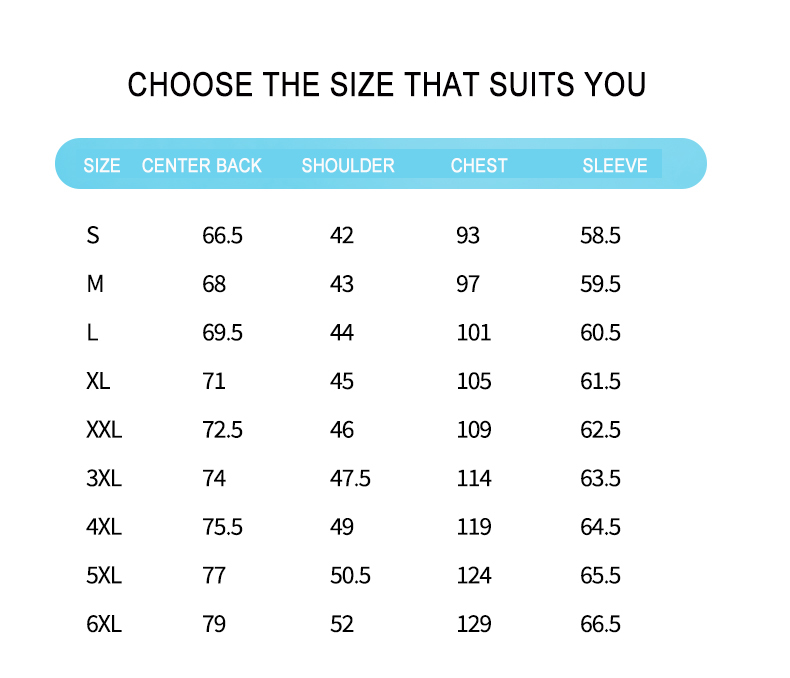 CHOOSE THE SIZE THAT SUITS YOU

| SIZE | CENTER BACK | SHOULDER | CHEST | SLEEVE |
|---|---|---|---|---|
| S | 66.5 | 42 | 93 | 58.5 |
| M | 68 | 43 | 97 | 59.5 |
| L | 69.5 | 44 | 101 | 60.5 |
| XL | 71 | 45 | 105 | 61.5 |
| XXL | 72.5 | 46 | 109 | 62.5 |
| 3XL | 74 | 47.5 | 114 | 63.5 |
| 4XL | 75.5 | 49 | 119 | 64.5 |
| 5XL | 77 | 50.5 | 124 | 65.5 |
| 6XL | 79 | 52 | 129 | 66.5 |